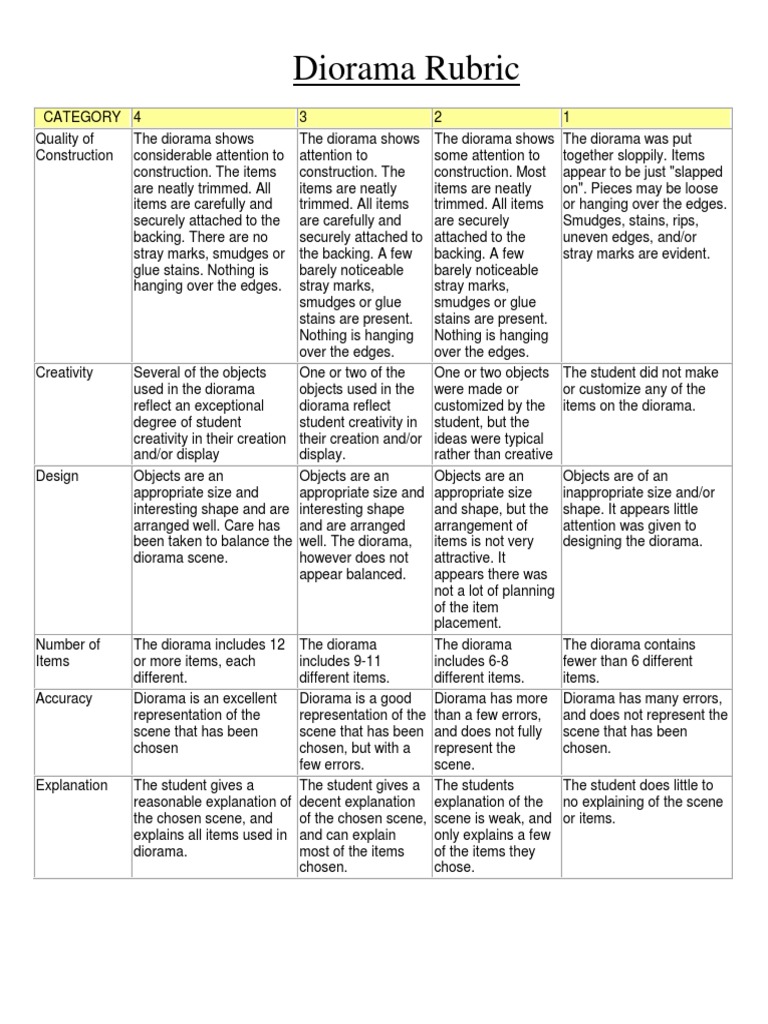 Diorama Rubric

| CATEGORY | 4 | 3 | 2 | 1 |
|---|---|---|---|---|
| Quality of Construction | The diorama shows considerable attention to construction. The items are neatly trimmed. All items are carefully and securely attached to the backing. There are no stray marks, smudges or glue stains. Nothing is hanging over the edges. | The diorama shows attention to construction. The items are neatly trimmed. All items are carefully and securely attached to the backing. A few barely noticeable stray marks, smudges or glue stains are present. Nothing is hanging over the edges. | The diorama shows some attention to construction. Most items are neatly trimmed. All items are securely attached to the backing. A few barely noticeable stray marks, smudges or glue stains are present. Nothing is hanging over the edges. | The diorama was put together sloppily. Items appear to be just "slapped on". Pieces may be loose or hanging over the edges. Smudges, stains, rips, uneven edges, and/or stray marks are evident. |
| Creativity | Several of the objects used in the diorama reflect an exceptional degree of student creativity in their creation and/or display | One or two of the objects used in the diorama reflect student creativity in their creation and/or display. | One or two objects were made or customized by the student, but the ideas were typical rather than creative | The student did not make or customize any of the items on the diorama. |
| Design | Objects are an appropriate size and interesting shape and are arranged well. Care has been taken to balance the diorama scene. | Objects are an appropriate size and interesting shape and are arranged well. The diorama, however does not appear balanced. | Objects are an appropriate size and shape, but the arrangement of items is not very attractive. It appears there was not a lot of planning of the item placement. | Objects are of an inappropriate size and/or shape. It appears little attention was given to designing the diorama. |
| Number of Items | The diorama includes 12 or more items, each different. | The diorama includes 9-11 different items. | The diorama includes 6-8 different items. | The diorama contains fewer than 6 different items. |
| Accuracy | Diorama is an excellent representation of the scene that has been chosen | Diorama is a good representation of the scene that has been chosen, but with a few errors. | Diorama has more than a few errors, and does not fully represent the scene. | Diorama has many errors, and does not represent the scene that has been chosen. |
| Explanation | The student gives a reasonable explanation of the chosen scene, and explains all items used in diorama. | The student gives a decent explanation of the chosen scene, and can explain most of the items chosen. | The students explanation of the scene is weak, and only explains a few of the items they chose. | The student does little to no explaining of the scene or items. |